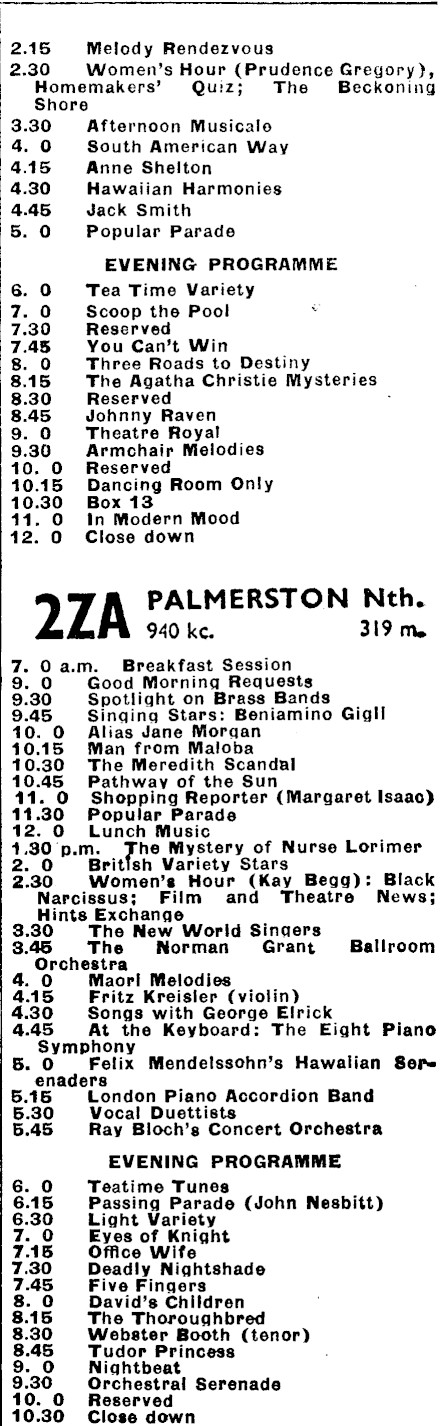 2.15 Melody Rendezvous
2.30 Women's Hour (Prudence Gregory), Homemakers' Quiz; The Beckoning Shore
3.30 Afternoon Musicale
4. 0 South American Way
4.15 Anne Shelton
4.30 Hawaiian Harmonies
4.45 Jack Smith
5. 0 Popular Parade

EVENING PROGRAMME

6. 0 Tea Time Variety
7. 0 Scoop the Pool
7.30 Reserved
7.45 You Can't Win
8. 0 Three Roads to Destiny
8.15 The Agatha Christie Mysteries
8.30 Reserved
8.45 Johnny Raven
9. 0 Theatre Royal
9.30 Armchair Melodies
10. 0 Reserved
10.15 Dancing Room Only
10.30 Box 13
11. 0 In Modern Mood
12. 0 Close down

2ZA PALMERSTON Nth. 940 kc. 319 m.

7. 0 a.m. Breakfast Session
9. 0 Good Morning Requests
9.30 Spotlight on Brass Bands
9.45 Singing Stars: Beniamino Gigli
10. 0 Alias Jane Morgan
10.15 Man from Maloba
10.30 The Meredith Scandal
10.45 Pathway of the Sun
11. 0 Shopping Reporter (Margaret Isaac)
11.30 Popular Parade
12. 0 Lunch Music
1.30 p.m. The Mystery of Nurse Lorimer
2. 0 British Variety Stars
2.30 Women's Hour (Kay Begg): Black Narcissus; Film and Theatre News; Hints Exchange
3.30 The New World Singers
3.45 The Norman Grant Ballroom Orchestra
4. 0 Maori Melodies
4.15 Fritz Kreisler (violin)
4.30 Songs with George Elrick
4.45 At the Keyboard: The Eight Piano Symphony
5. 0 Felix Mendelssohn's Hawaiian Serenaders
5.15 London Piano Accordion Band
5.30 Vocal Duettists
5.45 Ray Bloch's Concert Orchestra

EVENING PROGRAMME

6. 0 Teatime Tunes
6.15 Passing Parade (John Nesbitt)
6.30 Light Variety
7. 0 Eyes of Knight
7.15 Office Wife
7.30 Deadly Nightshade
7.45 Five Fingers
8. 0 David's Children
8.15 The Thoroughbred
8.30 Webster Booth (tenor)
8.45 Tudor Princess
9. 0 Nightbeat
9.30 Orchestral Serenade
10. 0 Reserved
10.30 Close down